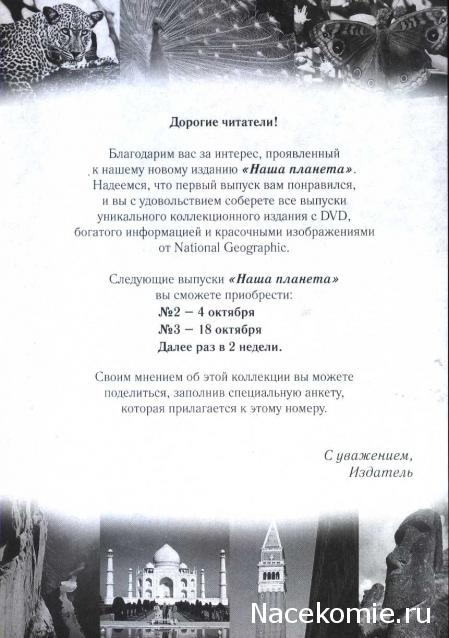 Дорогие читатели!

Благодарим вас за интерес, проявленный к нашему новому изданию «Наша планета». Надеемся, что первый выпуск вам понравился, и вы с удовольствием соберете все выпуски уникального коллекционного издания с DVD, богатого информацией и красочными изображениями от National Geographic.

Следующие выпуски «Наша планета» вы сможете приобрести:
№2 – 4 октября
№3 – 18 октября
Далее раз в 2 недели.

Своим мнением об этой коллекции вы можете поделиться, заполнив специальную анкету, которая прилагается к этому номеру.

С уважением,
Издатель

Nacekomie.ru